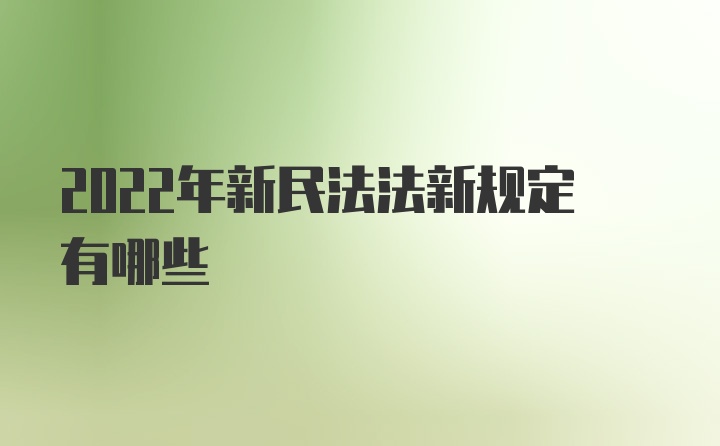 2022年新民法法新规定有哪些